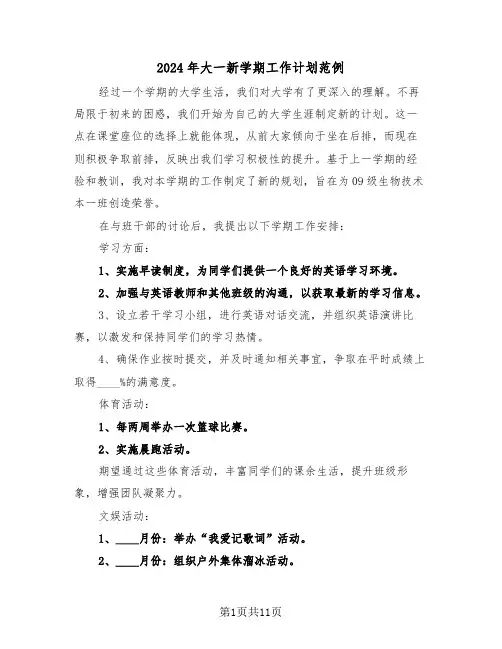 2024年大一新学期工作计划范例

经过一个学期的大学生活，我们对大学有了更深入的理解。不再局限于初来的困惑，我们开始为自己的大学生涯制定新的计划。这一点在课堂座位的选择上就能体现，从前大家倾向于坐在后排，而现在则积极争取前排，反映出我们学习积极性的提升。基于上一学期的经验和教训，我对本学期的工作制定了新的规划，旨在为09级生物技术本一班创造荣誉。

在与班干部的讨论后，我提出以下学期工作安排：

学习方面：

1、实施早读制度，为同学们提供一个良好的英语学习环境。

2、加强与英语教师和其他班级的沟通，以获取最新的学习信息。

3、设立若干学习小组，进行英语对话交流，并组织英语演讲比赛，以激发和保持同学们的学习热情。

4、确保作业按时提交，并及时通知相关事宜，争取在平时成绩上取得____%的满意度。

体育活动：

1、每两周举办一次篮球比赛。

2、实施晨跑活动。

期望通过这些体育活动，丰富同学们的课余生活，提升班级形象，增强团队凝聚力。

文娱活动：

1、____月份：举办“我爱记歌词”活动。

2、____月份：组织户外集体溜冰活动。

第1页共11页